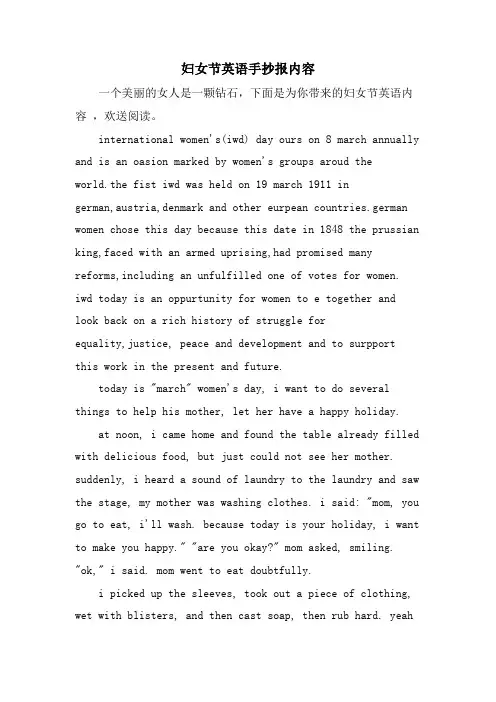 妇女节英语手抄报内容

一个美丽的女人是一颗钻石，下面是为你带来的妇女节英语内容 ，欢送阅读。

international women's(iwd) day ours on 8 march annually and is an oasion marked by women's groups aroud the world.the fist iwd was held on 19 march 1911 in german,austria,denmark and other eurpean countries.german women chose this day because this date in 1848 the prussian king,faced with an armed uprising,had promised many reforms,including an unfulfilled one of votes for women. iwd today is an oppurtunity for women to e together and look back on a rich history of struggle for equality,justice, peace and development and to surpport this work in the present and future.

today is "march" women's day, i want to do several things to help his mother, let her have a happy holiday.

at noon, i came home and found the table already filled with delicious food, but just could not see her mother. suddenly, i heard a sound of laundry to the laundry and saw the stage, my mother was washing clothes. i said: "mom, you go to eat, i'll wash. because today is your holiday, i want to make you happy." "are you okay?" mom asked, smiling. "ok," i said. mom went to eat doubtfully.

i picked up the sleeves, took out a piece of clothing, wet with blisters, and then cast soap, then rub hard. yeah